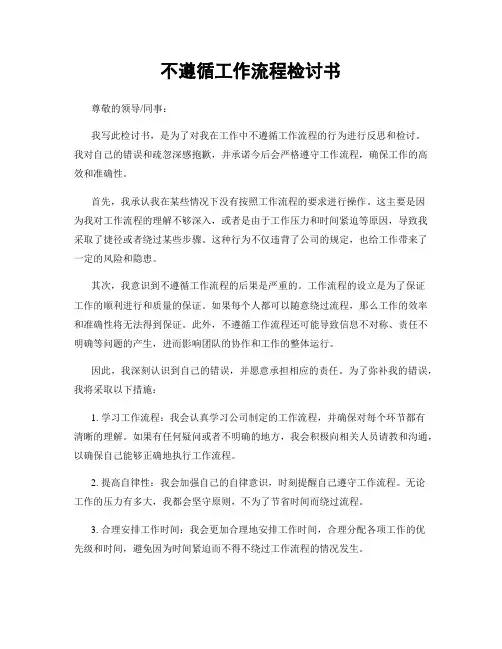 不遵循工作流程检讨书

尊敬的领导/同事：

我写此检讨书，是为了对我在工作中不遵循工作流程的行为进行反思和检讨。我对自己的错误和疏忽深感抱歉，并承诺今后会严格遵守工作流程，确保工作的高效和准确性。

首先，我承认我在某些情况下没有按照工作流程的要求进行操作。这主要是因为我对工作流程的理解不够深入，或者是由于工作压力和时间紧迫等原因，导致我采取了捷径或者绕过某些步骤。这种行为不仅违背了公司的规定，也给工作带来了一定的风险和隐患。

其次，我意识到不遵循工作流程的后果是严重的。工作流程的设立是为了保证工作的顺利进行和质量的保证。如果每个人都可以随意绕过流程，那么工作的效率和准确性将无法得到保证。此外，不遵循工作流程还可能导致信息不对称、责任不明确等问题的产生，进而影响团队的协作和工作的整体运行。

因此，我深刻认识到自己的错误，并愿意承担相应的责任。为了弥补我的错误，我将采取以下措施：

1. 学习工作流程：我会认真学习公司制定的工作流程，并确保对每个环节都有清晰的理解。如果有任何疑问或者不明确的地方，我会积极向相关人员请教和沟通，以确保自己能够正确地执行工作流程。

2. 提高自律性：我会加强自己的自律意识，时刻提醒自己遵守工作流程。无论工作的压力有多大，我都会坚守原则，不为了节省时间而绕过流程。

3. 合理安排工作时间：我会更加合理地安排工作时间，合理分配各项工作的优先级和时间，避免因为时间紧迫而不得不绕过工作流程的情况发生。